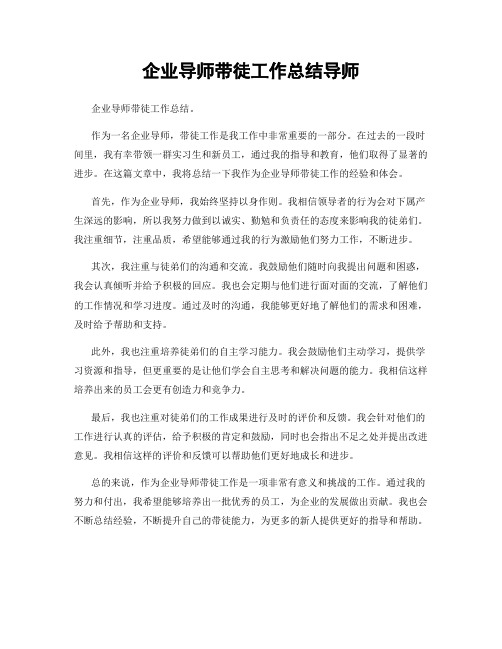 企业导师带徒工作总结导师

企业导师带徒工作总结。

作为一名企业导师，带徒工作是我工作中非常重要的一部分。在过去的一段时间里，我有幸带领一群实习生和新员工，通过我的指导和教育，他们取得了显著的进步。在这篇文章中，我将总结一下我作为企业导师带徒工作的经验和体会。

首先，作为企业导师，我始终坚持以身作则。我相信领导者的行为会对下属产生深远的影响，所以我努力做到以诚实、勤勉和负责任的态度来影响我的徒弟们。我注重细节，注重品质，希望能够通过我的行为激励他们努力工作，不断进步。

其次，我注重与徒弟们的沟通和交流。我鼓励他们随时向我提出问题和困惑，我会认真倾听并给予积极的回应。我也会定期与他们进行面对面的交流，了解他们的工作情况和学习进度。通过及时的沟通，我能够更好地了解他们的需求和困难，及时给予帮助和支持。

此外，我也注重培养徒弟们的自主学习能力。我会鼓励他们主动学习，提供学习资源和指导，但更重要的是让他们学会自主思考和解决问题的能力。我相信这样培养出来的员工会更有创造力和竞争力。

最后，我也注重对徒弟们的工作成果进行及时的评价和反馈。我会针对他们的工作进行认真的评估，给予积极的肯定和鼓励，同时也会指出不足之处并提出改进意见。我相信这样的评价和反馈可以帮助他们更好地成长和进步。

总的来说，作为企业导师带徒工作是一项非常有意义和挑战的工作。通过我的努力和付出，我希望能够培养出一批优秀的员工，为企业的发展做出贡献。我也会不断总结经验，不断提升自己的带徒能力，为更多的新人提供更好的指导和帮助。